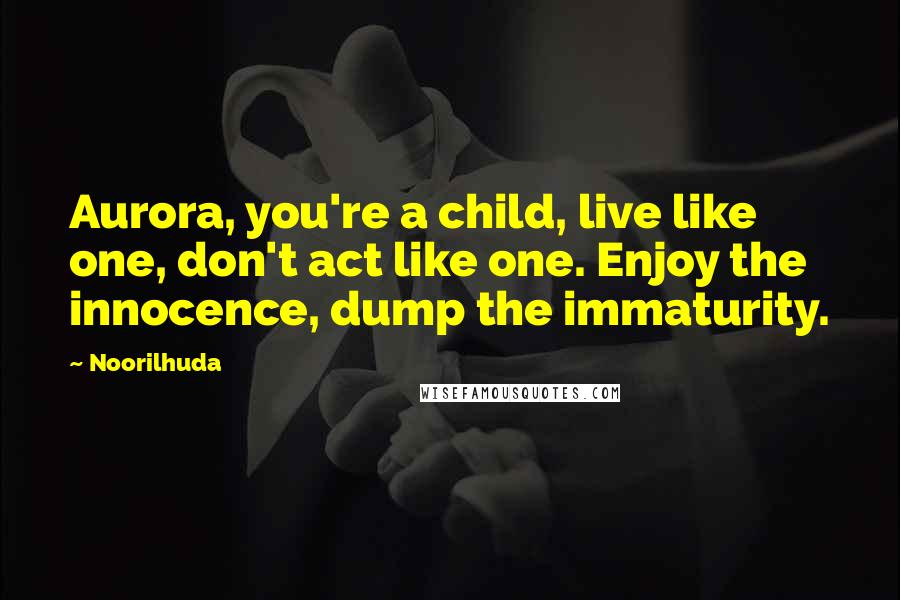 Aurora, you're a child, live like one, don't act like one. Enjoy the innocence, dump the immaturity.

~ Noorilhuda

WISEFAMOUSQUOTES.COM